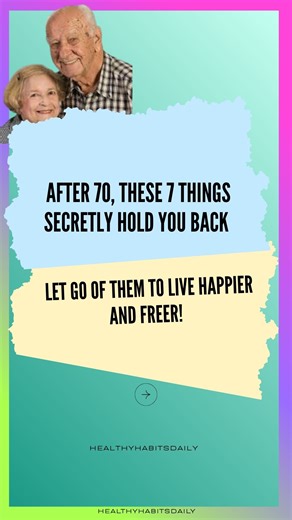 AFTER 70, THESE 7 THINGS SECRETLY HOLD YOU BACK

LET GO OF THEM TO LIVE HAPPIER AND FREER!

HEALTHYHABITSDAILY

HEALTHYHABITSDAILY